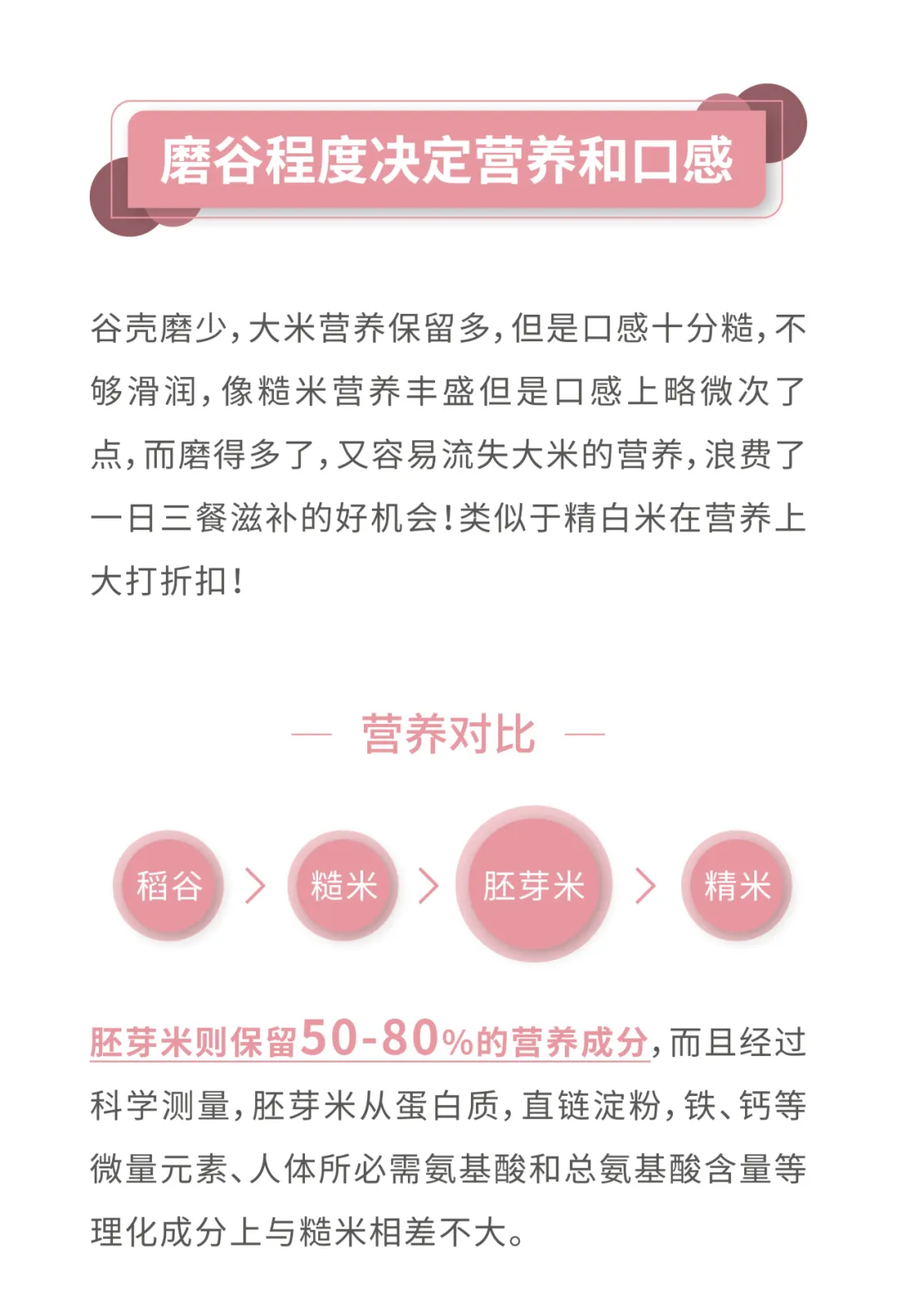 磨谷程度决定营养和口感

谷壳磨少,大米营养保留多,但是口感十分糙,不够滑润,像糙米营养丰盛但是口感上略微次了点,而磨得多了,又容易流失大米的营养,浪费了一日三餐滋补的好机会!类似于精白米在营养上大打折扣!

— 营养对比 —

稻谷 > 糙米 > 胚芽米 > 精米

胚芽米则保留50-80%的营养成分,而且经过科学测量,胚芽米从蛋白质,直链淀粉,铁、钙等微量元素、人体所必需氨基酸和总氨基酸含量等理化成分上与糙米相差不大。